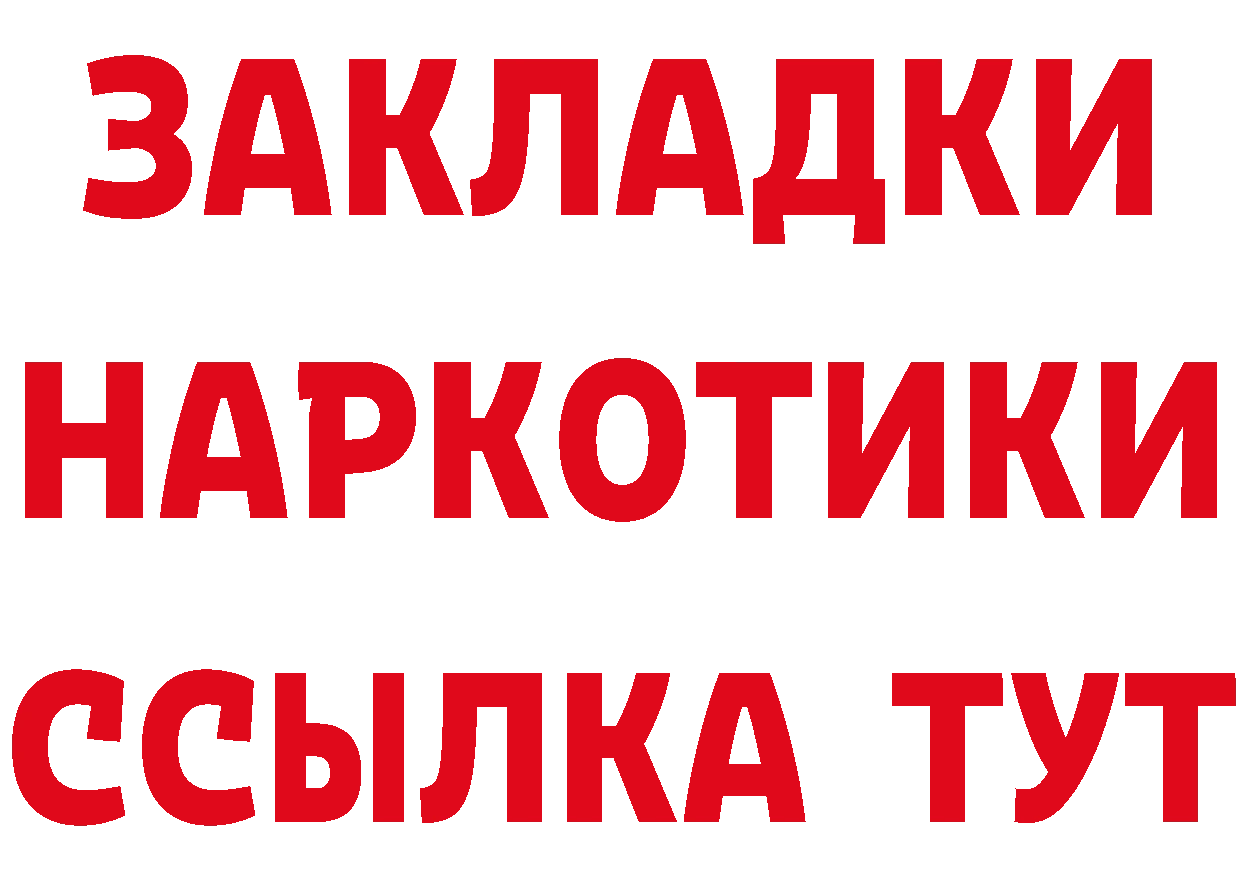 ЗАКЛАДКИ НАРКОТИКИ ССЫЛКА ТУТ